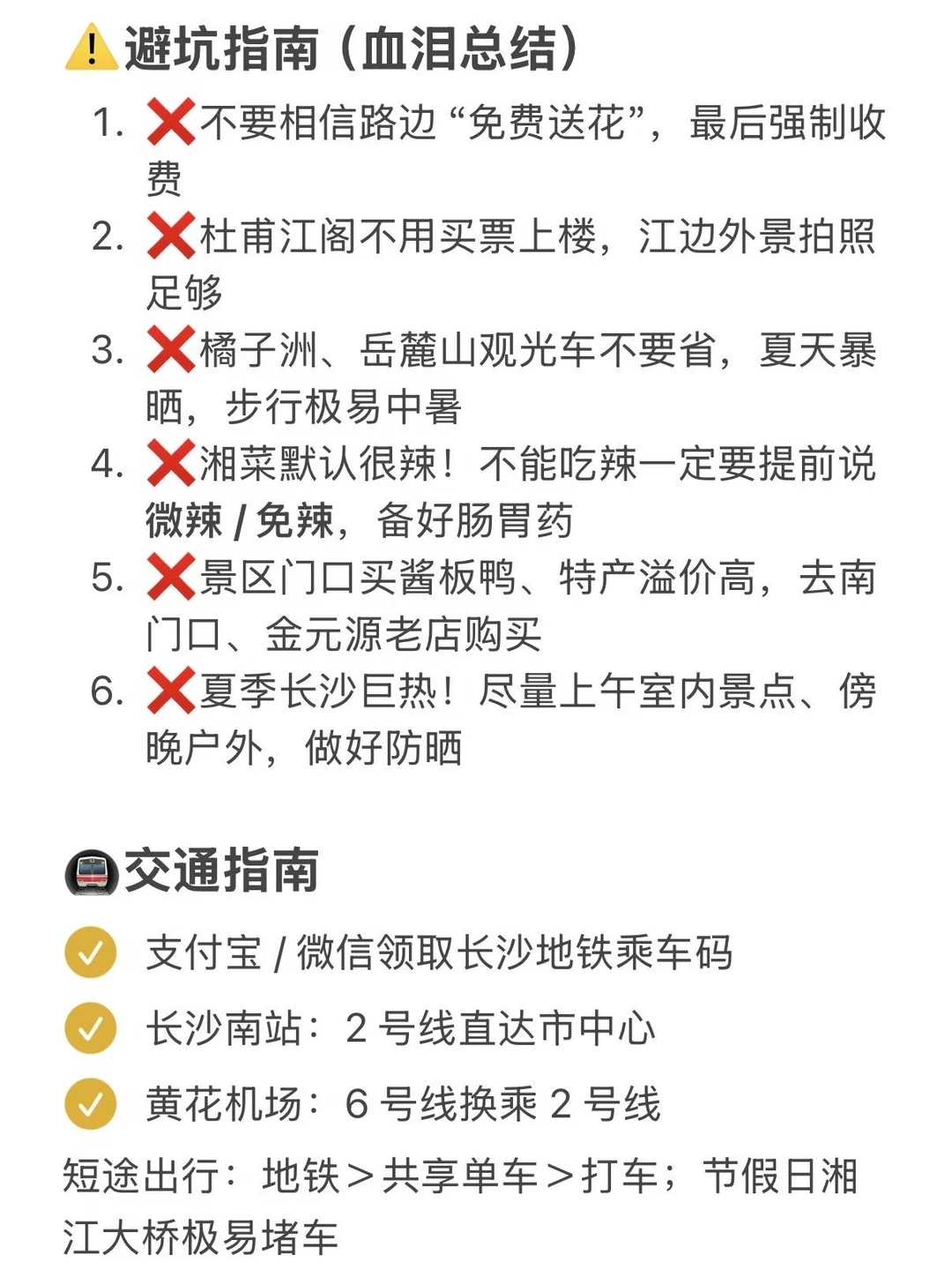 ⚠️避坑指南（血泪总结）

1. ❌不要相信路边“免费送花”，最后强制收费
2. ❌杜甫江阁不用买票上楼，江边外景拍照足够
3. ❌橘子洲、岳麓山观光车不要省，夏天暴晒，步行极易中暑
4. ❌湘菜默认很辣！不能吃辣一定要提前说微辣 / 免辣，备好肠胃药
5. ❌景区门口买酱板鸭、特产溢价高，去南门口、金元源老店购买
6. ❌夏季长沙巨热！尽量上午室内景点、傍晚户外，做好防晒

🚇交通指南

✅ 支付宝 / 微信领取长沙地铁乘车码
✅ 长沙南站：2 号线直达市中心
✅ 黄花机场：6 号线换乘 2 号线

短途出行：地铁＞共享单车＞打车；节假日湘江大桥极易堵车